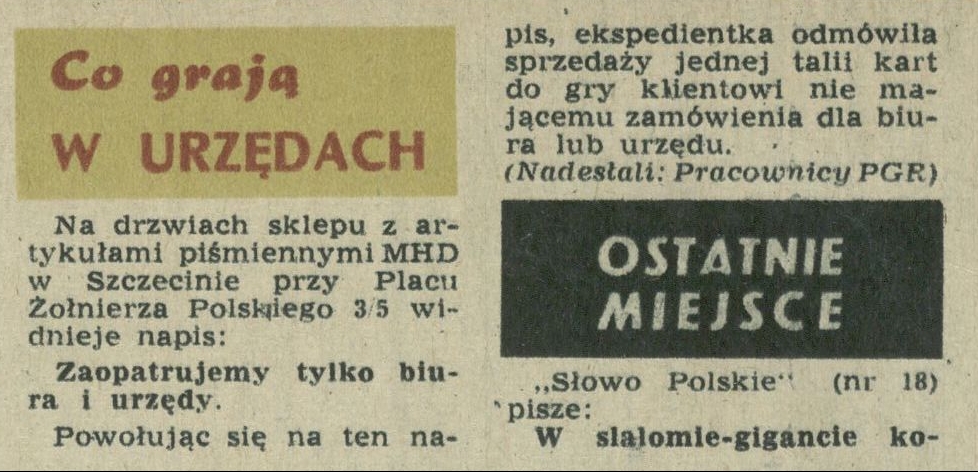 Co grają
W URZĘDACH

Na drzwiach sklepu z artykułami piśmiennymi MHD w Szczecinie przy Placu Żołnierza Polskiego 3/5 widnieje napis:

Zaopatrujemy tylko biura i urzędy.

Powołując się na ten napis, ekspedientka odmówiła sprzedaży jednej talii kart do gry klientowi nie mającemu zamówienia dla biura lub urzędu.

(Nadesłali: Pracownicy PGR)

OSTATNIE MIEJSCE

„Słowo Polskie" (nr 18) pisze:

W slalomie-gigancie ko-